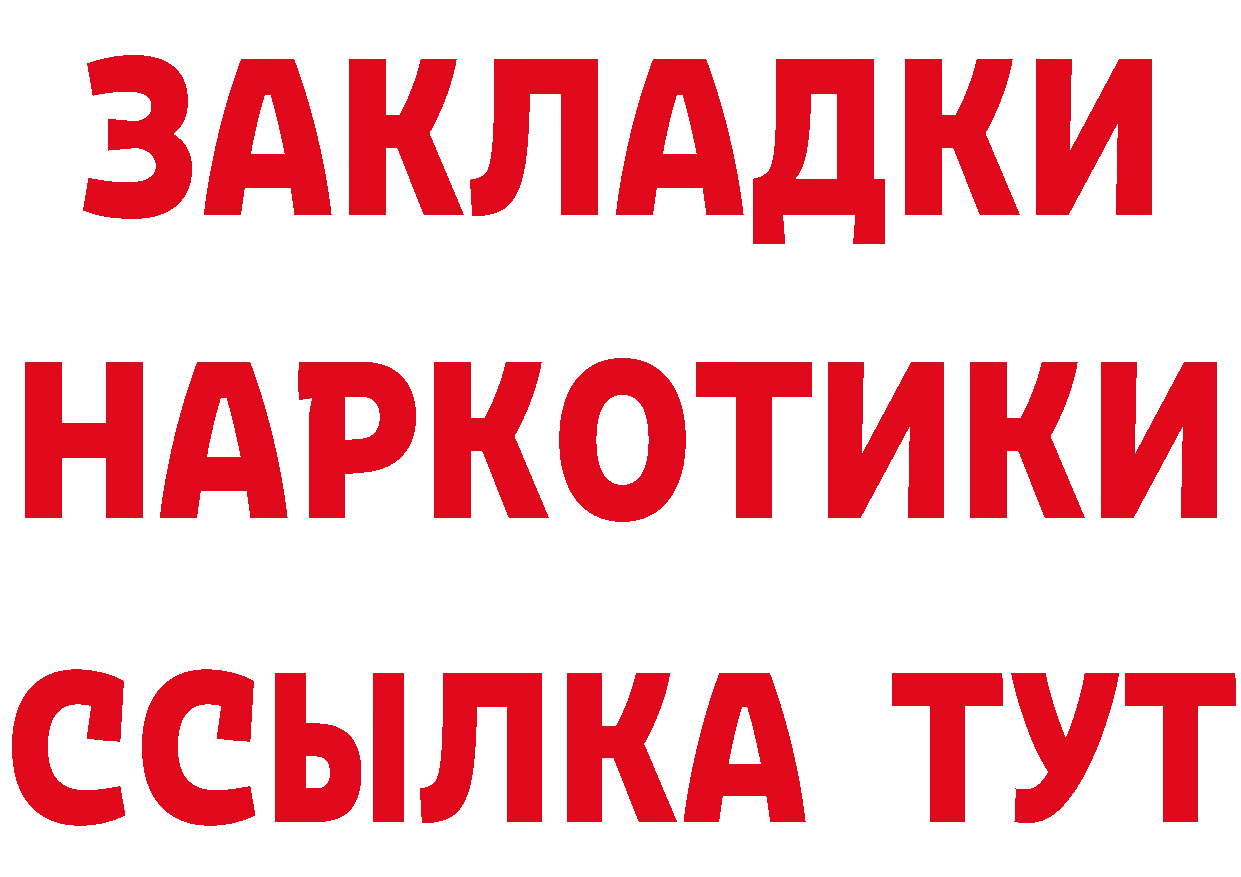 ЗАКЛАДКИ НАРКОТИКИ ССЫЛКА ТУТ